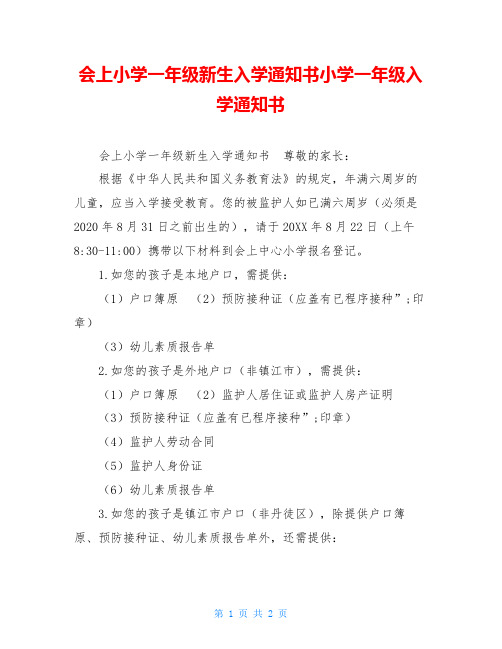 会上小学一年级新生入学通知书小学一年级入学通知书

会上小学一年级新生入学通知书　尊敬的家长：

根据《中华人民共和国义务教育法》的规定，年满六周岁的儿童，应当入学接受教育。您的被监护人如已满六周岁（必须是2020年8月31日之前出生的），请于20XX年8月22日（上午8:30-11:00）携带以下材料到会上中心小学报名登记。

1.如您的孩子是本地户口，需提供：

（1）户口簿原　（2）预防接种证（应盖有已程序接种”;印章）

（3）幼儿素质报告单

2.如您的孩子是外地户口（非镇江市），需提供：

（1）户口簿原　（2）监护人居住证或监护人房产证明

（3）预防接种证（应盖有已程序接种”;印章）

（4）监护人劳动合同

（5）监护人身份证

（6）幼儿素质报告单

3.如您的孩子是镇江市户口（非丹徒区），除提供户口簿原、预防接种证、幼儿素质报告单外，还需提供：

第 1 页 共 2 页